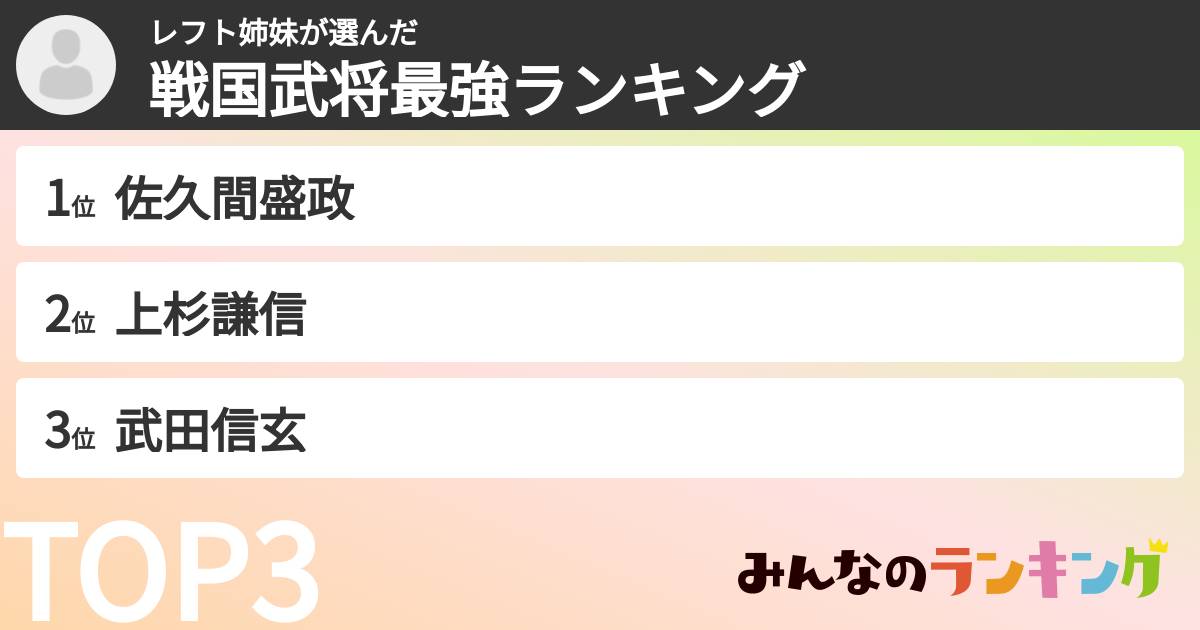 レフト姉妹が選んだ
戦国武将最強ランキング

1位 佐久間盛政

2位 上杉謙信

3位 武田信玄

TOP3

みんなのランキング